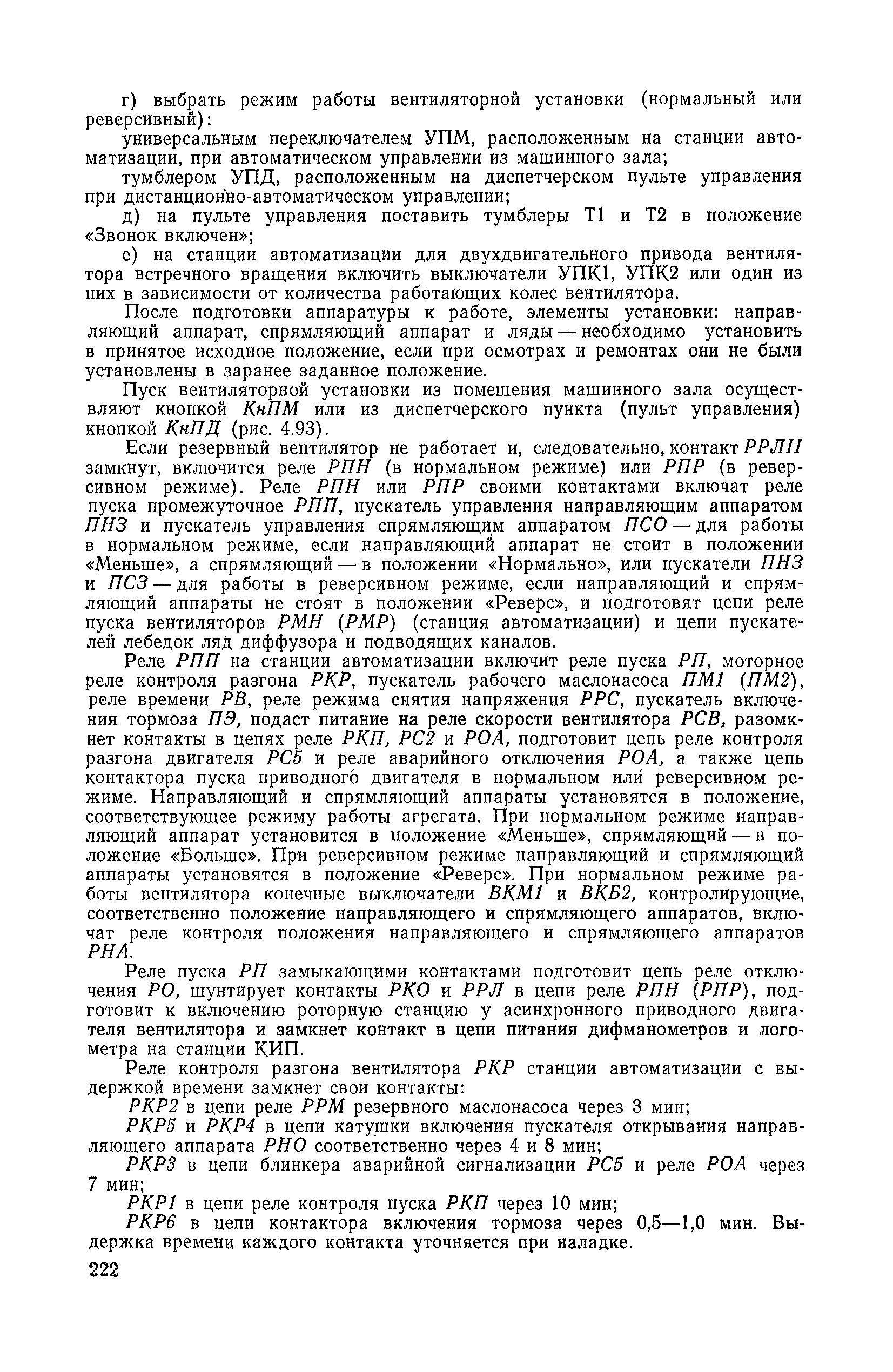 г) выбрать режим работы вентиляторной установки (нормальный или реверсивный):

универсальным переключателем УПМ, расположенным на станции автоматизации, при автоматическом управлении из машинного зала;

тумблером УПД, расположенным на диспетчерском пульте управления при дистанционно-автоматическом управлении;

д) на пульте управления поставить тумблеры Т1 и Т2 в положение «Звонок включен»;

е) на станции автоматизации для двухдвигательного привода вентилятора встречного вращения включить выключатели УПК1, УПК2 или один из них в зависимости от количества работающих колес вентилятора.

После подготовки аппаратуры к работе, элементы установки: направляющий аппарат, спрямляющий аппарат и ляды — необходимо установить в принятое исходное положение, если при осмотрах и ремонтах они не были установлены в заранее заданное положение.

Пуск вентиляторной установки из помещения машинного зала осуществляют кнопкой КнПМ или из диспетчерского пункта (пульт управления) кнопкой КнПД (рис. 4.93).

Если резервный вентилятор не работает и, следовательно, контакт РРЛII замкнут, включится реле РПН (в нормальном режиме) или РПР (в реверсивном режиме). Реле РПН или РПР своими контактами включат реле пуска промежуточное РПП, пускатель управления направляющим аппаратом ПНЗ и пускатель управления спрямляющим аппаратом ПСО — для работы в нормальном режиме, если направляющий аппарат не стоит в положении «Меньше», а спрямляющий — в положении «Нормально», или пускатели ПНЗ и ПСЗ — для работы в реверсивном режиме, если направляющий и спрямляющий аппараты не стоят в положении «Реверс», и подготовят цепи реле пуска вентиляторов РМН (РМР) (станция автоматизации) и цепи пускателей лебедок ляд диффузора и подводящих каналов.

Реле РПП на станции автоматизации включит реле пуска РП, моторное реле контроля разгона РКР, пускатель рабочего маслонасоса ПМ1 (ПМ2), реле времени РВ, реле режима снятия напряжения РРС, пускатель включения тормоза ПЭ, подаст питание на реле скорости вентилятора РСВ, разомкнет контакты в цепях реле РКП, РС2 и РОА, подготовит цепь реле контроля разгона двигателя РС5 и реле аварийного отключения РОА, а также цепь контактора пуска приводного двигателя в нормальном или реверсивном режиме. Направляющий и спрямляющий аппараты установятся в положение, соответствующее режиму работы агрегата. При нормальном режиме направляющий аппарат установится в положение «Меньше», спрямляющий — в положение «Больше». При реверсивном режиме направляющий и спрямляющий аппараты установятся в положение «Реверс». При нормальном режиме работы вентилятора конечные выключатели ВКМ1 и ВКБ2, контролирующие, соответственно положение направляющего и спрямляющего аппаратов, включат реле контроля положения направляющего и спрямляющего аппаратов РНА.

Реле пуска РП замыкающими контактами подготовит цепь реле отключения РО, шунтирует контакты РКО и РРЛ в цепи реле РПН (РПР), подготовит к включению роторную станцию у асинхронного приводного двигателя вентилятора и замкнет контакт в цепи питания дифманометров и логометра на станции КИП.

Реле контроля разгона вентилятора РКР станции автоматизации с выдержкой времени замкнет свои контакты:

РКР2 в цепи реле РРМ резервного маслонасоса через 3 мин;

РКР5 и РКР4 в цепи катушки включения пускателя открывания направляющего аппарата РНО соответственно через 4 и 8 мин;

РКР3 в цепи блинкера аварийной сигнализации РС5 и реле РОА через 7 мин;

РКР1 в цепи реле контроля пуска РКП через 10 мин;

РКР6 в цепи контактора включения тормоза через 0,5—1,0 мин. Выдержка времени каждого контакта уточняется при наладке.

222